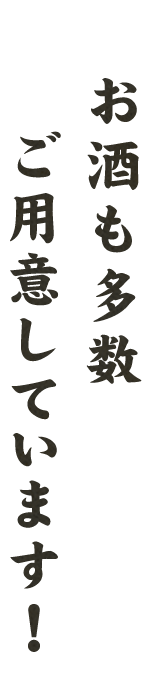 お酒も多数
ご用意しています！